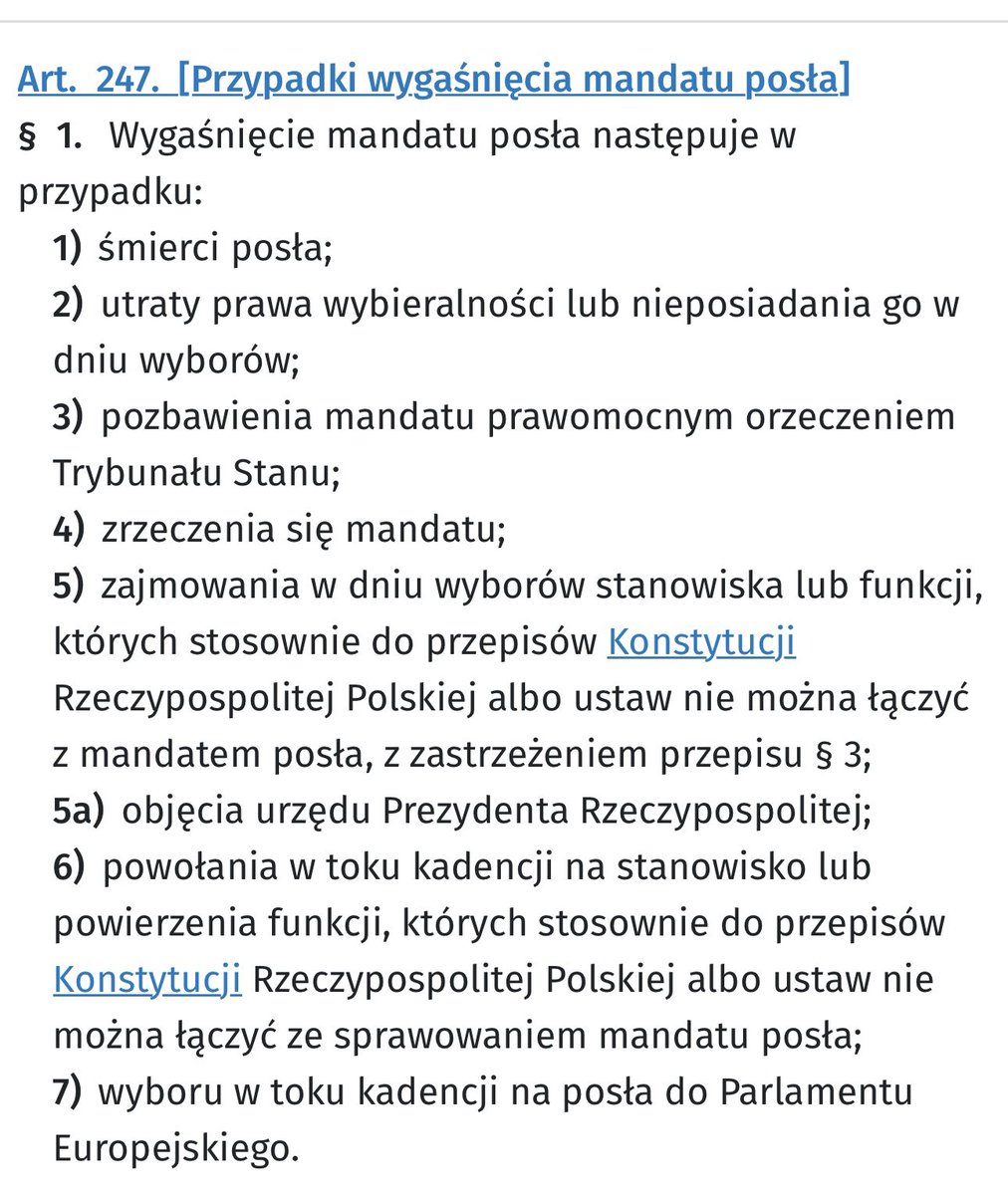 Art. 247. [Przypadki wygaśnięcia mandatu posła]
§ 1. Wygaśnięcie mandatu posła następuje w przypadku:
1) śmierci posła;
2) utraty prawa wybieralności lub nieposiadania go w dniu wyborów;
3) pozbawienia mandatu prawomocnym orzeczeniem Trybunału Stanu;
4) zrzeczenia się mandatu;
5) zajmowania w dniu wyborów stanowiska lub funkcji, których stosownie do przepisów Konstytucji Rzeczypospolitej Polskiej albo ustaw nie można łączyć z mandatem posła, z zastrzeżeniem przepisu § 3;
5a) objęcia urzędu Prezydenta Rzeczypospolitej;
6) powołania w toku kadencji na stanowisko lub powierzenia funkcji, których stosownie do przepisów Konstytucji Rzeczypospolitej Polskiej albo ustaw nie można łączyć ze sprawowaniem mandatu posła;
7) wyboru w toku kadencji na posła do Parlamentu Europejskiego.